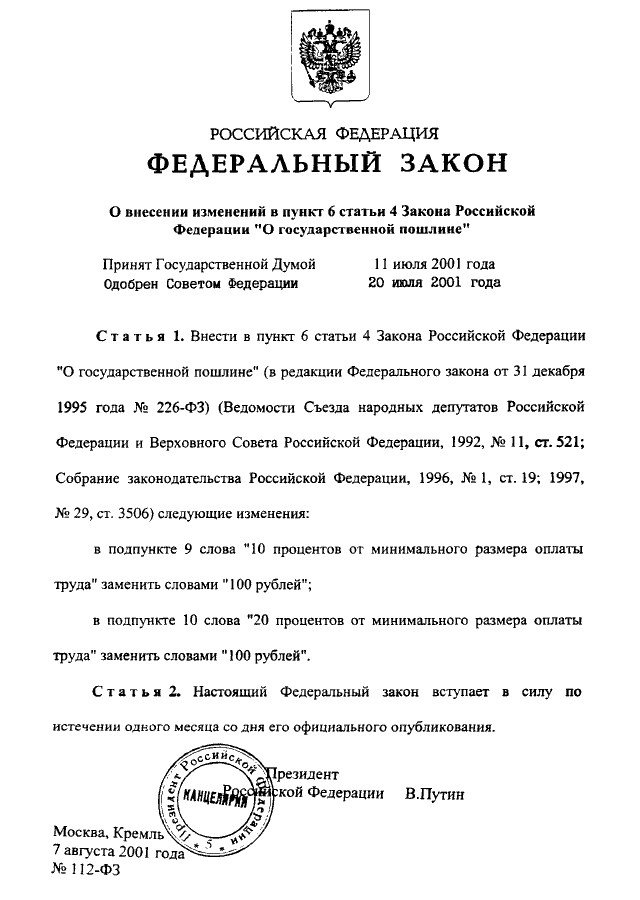 РОССИЙСКАЯ ФЕДЕРАЦИЯ
ФЕДЕРАЛЬНЫЙ ЗАКОН

О внесении изменений в пункт 6 статьи 4 Закона Российской Федерации "О государственной пошлине"

Принят Государственной Думой 11 июля 2001 года
Одобрен Советом Федерации 20 июля 2001 года

Статья 1. Внести в пункт 6 статьи 4 Закона Российской Федерации "О государственной пошлине" (в редакции Федерального закона от 31 декабря 1995 года № 226-ФЗ) (Ведомости Съезда народных депутатов Российской Федерации и Верховного Совета Российской Федерации, 1992, № 11, ст. 521; Собрание законодательства Российской Федерации, 1996, № 1, ст. 19; 1997, № 29, ст. 3506) следующие изменения:

в подпункте 9 слова "10 процентов от минимального размера оплаты труда" заменить словами "100 рублей";

в подпункте 10 слова "20 процентов от минимального размера оплаты труда" заменить словами "100 рублей".

Статья 2. Настоящий Федеральный закон вступает в силу по истечении одного месяца со дня его официального опубликования.

Президент Российской Федерации В.Путин

Президент Российской Федерации КАНЦЕЛЯРИЯ 5

Москва, Кремль
7 августа 2001 года
№ 112-ФЗ